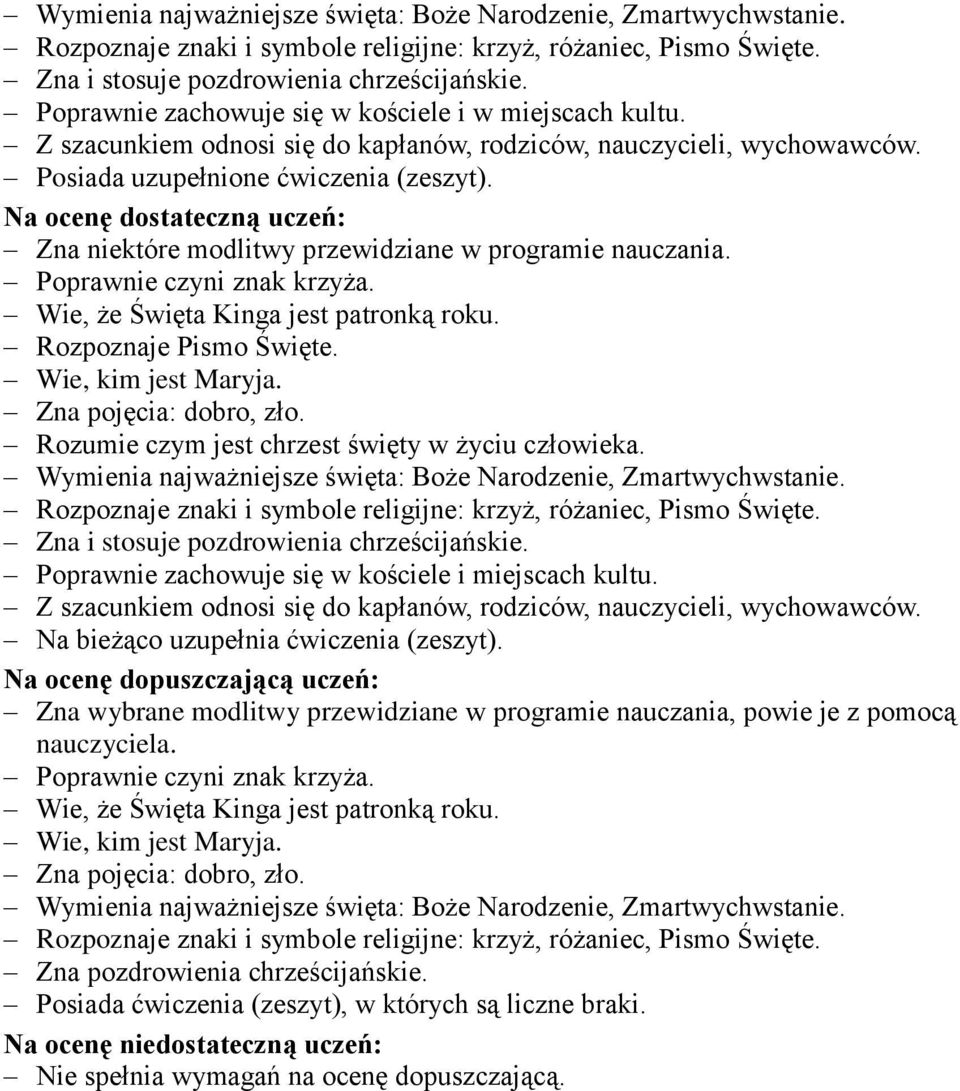 – Wymienia najważniejsze święta: Boże Narodzenie, Zmartwychwstanie.
– Rozpoznaje znaki i symbole religijne: krzyż, różaniec, Pismo Święte.
– Zna i stosuje pozdrowienia chrześcijańskie.
– Poprawnie zachowuje się w kościele i w miejscach kultu.
– Z szacunkiem odnosi się do kapłanów, rodziców, nauczycieli, wychowawców.
– Posiada uzupełnione ćwiczenia (zeszyt).

Na ocenę dostateczną uczeń:
– Zna niektóre modlitwy przewidziane w programie nauczania.
– Poprawnie czyni znak krzyża.
– Wie, że Święta Kinga jest patronką roku.
– Rozpoznaje Pismo Święte.
– Wie, kim jest Maryja.
– Zna pojęcia: dobro, zło.
– Rozumie czym jest chrzest święty w życiu człowieka.
– Wymienia najważniejsze święta: Boże Narodzenie, Zmartwychwstanie.
– Rozpoznaje znaki i symbole religijne: krzyż, różaniec, Pismo Święte.
– Zna i stosuje pozdrowienia chrześcijańskie.
– Poprawnie zachowuje się w kościele i miejscach kultu.
– Z szacunkiem odnosi się do kapłanów, rodziców, nauczycieli, wychowawców.
– Na bieżąco uzupełnia ćwiczenia (zeszyt).

Na ocenę dopuszczającą uczeń:
– Zna wybrane modlitwy przewidziane w programie nauczania, powie je z pomocą nauczyciela.
– Poprawnie czyni znak krzyża.
– Wie, że Święta Kinga jest patronką roku.
– Wie, kim jest Maryja.
– Zna pojęcia: dobro, zło.
– Wymienia najważniejsze święta: Boże Narodzenie, Zmartwychwstanie.
– Rozpoznaje znaki i symbole religijne: krzyż, różaniec, Pismo Święte.
– Zna pozdrowienia chrześcijańskie.
– Posiada ćwiczenia (zeszyt), w których są liczne braki.

Na ocenę niedostateczną uczeń:
– Nie spełnia wymagań na ocenę dopuszczającą.